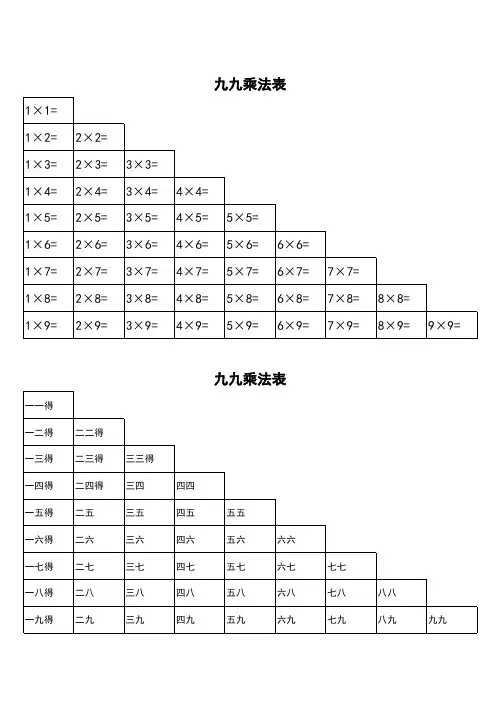 九九乘法表

| | | | | | | | | |
|---|---|---|---|---|---|---|---|---|
| 1×1= | | | | | | | | |
| 1×2= | 2×2= | | | | | | | |
| 1×3= | 2×3= | 3×3= | | | | | | |
| 1×4= | 2×4= | 3×4= | 4×4= | | | | | |
| 1×5= | 2×5= | 3×5= | 4×5= | 5×5= | | | | |
| 1×6= | 2×6= | 3×6= | 4×6= | 5×6= | 6×6= | | | |
| 1×7= | 2×7= | 3×7= | 4×7= | 5×7= | 6×7= | 7×7= | | |
| 1×8= | 2×8= | 3×8= | 4×8= | 5×8= | 6×8= | 7×8= | 8×8= | |
| 1×9= | 2×9= | 3×9= | 4×9= | 5×9= | 6×9= | 7×9= | 8×9= | 9×9= |

九九乘法表

| | | | | | | | | |
|---|---|---|---|---|---|---|---|---|
| 一一得 | | | | | | | | |
| 一二得 | 二二得 | | | | | | | |
| 一三得 | 二三得 | 三三得 | | | | | | |
| 一四得 | 二四得 | 三四 | 四四 | | | | | |
| 一五得 | 二五 | 三五 | 四五 | 五五 | | | | |
| 一六得 | 二六 | 三六 | 四六 | 五六 | 六六 | | | |
| 一七得 | 二七 | 三七 | 四七 | 五七 | 六七 | 七七 | | |
| 一八得 | 二八 | 三八 | 四八 | 五八 | 六八 | 七八 | 八八 | |
| 一九得 | 二九 | 三九 | 四九 | 五九 | 六九 | 七九 | 八九 | 九九 |